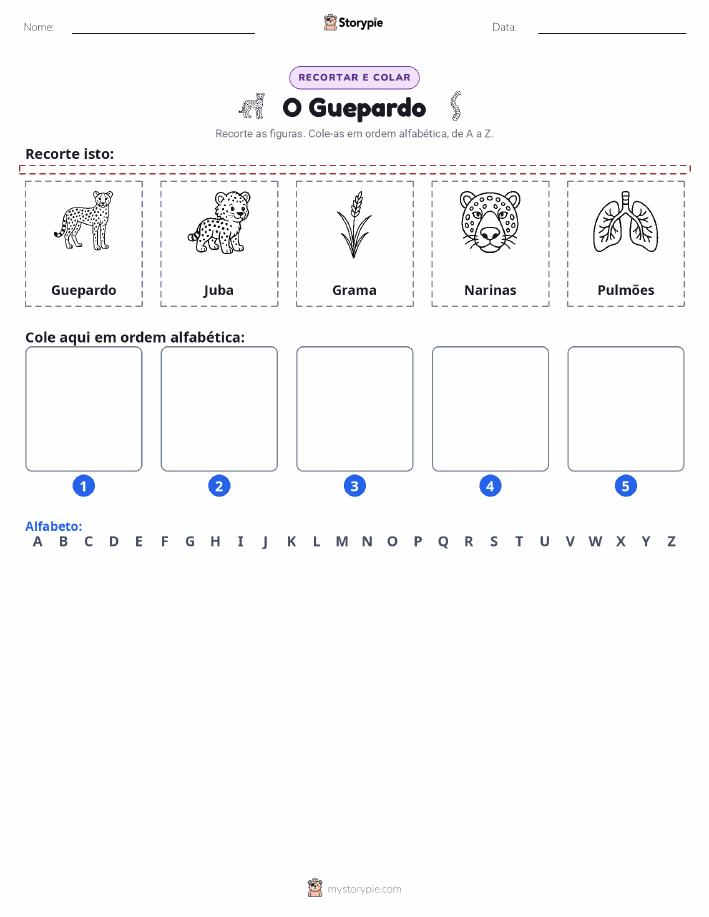 Nome:

Storypie

Data:

RECORTAR E COLAR

O Guepardo

Recorte as figuras. Cole-as em ordem alfabética, de A a Z.

Recorte isto:

Guepardo

Juba

Grama

Narinas

Pulmões

Cole aqui em ordem alfabética:

1

2

3

4

5

Alfabeto:

A B C D E F G H I J K L M N O P Q R S T U V W X Y Z

mystorypie.com